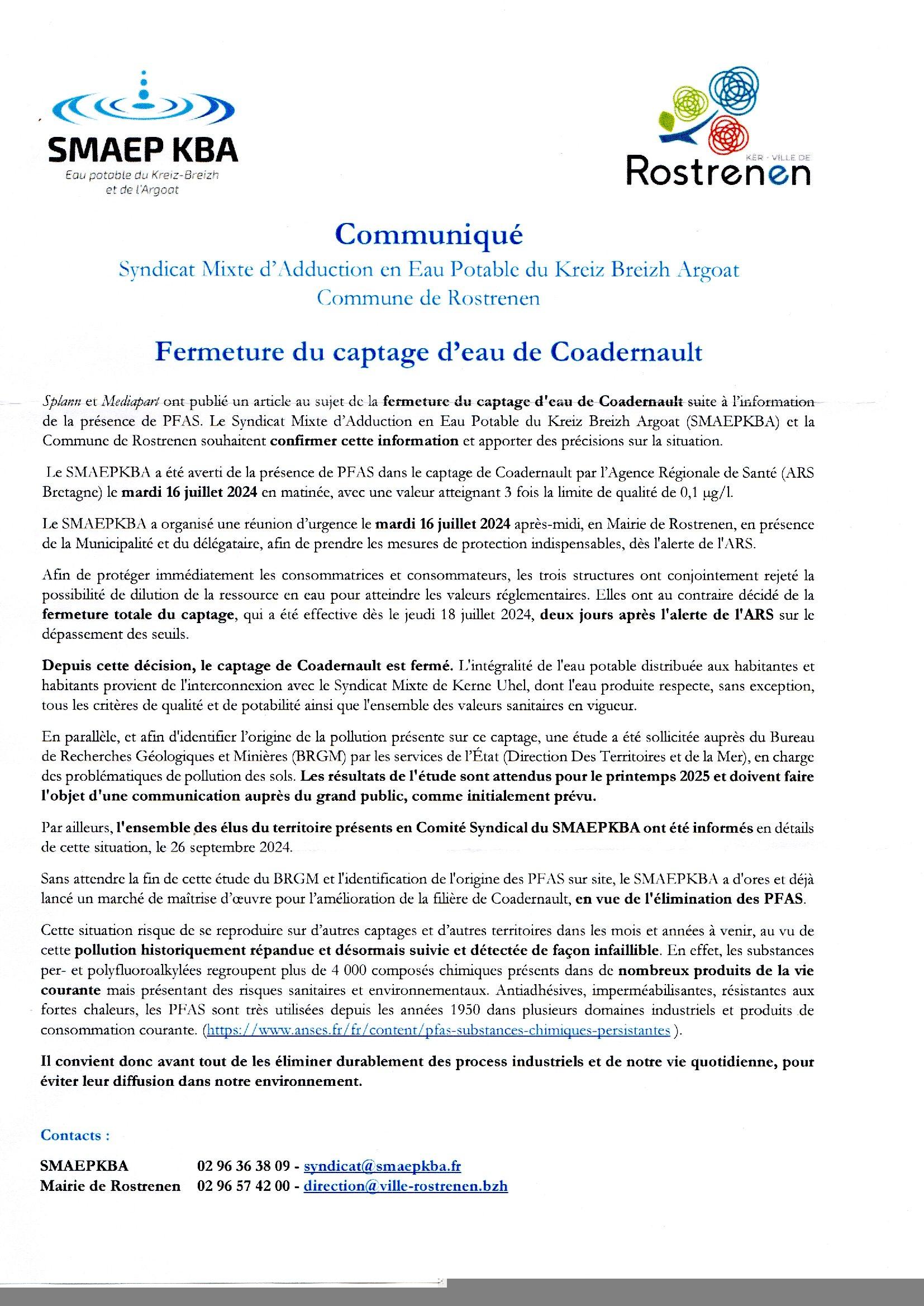 SMAEP KBA
Eau potable du Kreiz-Breizh et de l'Argoat

KÊR · VILLE DE
Rostrenen

Communiqué
Syndicat Mixte d'Adduction en Eau Potable du Kreiz Breizh Argoat
Commune de Rostrenen

Fermeture du captage d'eau de Coadernault

Splann et Mediapart ont publié un article au sujet de la fermeture du captage d'eau de Coadernault suite à l'information de la présence de PFAS. Le Syndicat Mixte d'Adduction en Eau Potable du Kreiz Breizh Argoat (SMAEPKBA) et la Commune de Rostrenen souhaitent confirmer cette information et apporter des précisions sur la situation.

Le SMAEPKBA a été averti de la présence de PFAS dans le captage de Coadernault par l'Agence Régionale de Santé (ARS Bretagne) le mardi 16 juillet 2024 en matinée, avec une valeur atteignant 3 fois la limite de qualité de 0,1 µg/l.

Le SMAEPKBA a organisé une réunion d'urgence le mardi 16 juillet 2024 après-midi, en Mairie de Rostrenen, en présence de la Municipalité et du délégataire, afin de prendre les mesures de protection indispensables, dès l'alerte de l'ARS.

Afin de protéger immédiatement les consommatrices et consommateurs, les trois structures ont conjointement rejeté la possibilité de dilution de la ressource en eau pour atteindre les valeurs réglementaires. Elles ont au contraire décidé de la fermeture totale du captage, qui a été effective dès le jeudi 18 juillet 2024, deux jours après l'alerte de l'ARS sur le dépassement des seuils.

Depuis cette décision, le captage de Coadernault est fermé. L'intégralité de l'eau potable distribuée aux habitantes et habitants provient de l'interconnexion avec le Syndicat Mixte de Kerne Uhel, dont l'eau produite respecte, sans exception, tous les critères de qualité et de potabilité ainsi que l'ensemble des valeurs sanitaires en vigueur.

En parallèle, et afin d'identifier l'origine de la pollution présente sur ce captage, une étude a été sollicitée auprès du Bureau de Recherches Géologiques et Minières (BRGM) par les services de l'État (Direction Des Territoires et de la Mer), en charge des problématiques de pollution des sols. Les résultats de l'étude sont attendus pour le printemps 2025 et doivent faire l'objet d'une communication auprès du grand public, comme initialement prévu.

Par ailleurs, l'ensemble des élus du territoire présents en Comité Syndical du SMAEPKBA ont été informés en détails de cette situation, le 26 septembre 2024.

Sans attendre la fin de cette étude du BRGM et l'identification de l'origine des PFAS sur site, le SMAEPKBA a d'ores et déjà lancé un marché de maîtrise d'œuvre pour l'amélioration de la filière de Coadernault, en vue de l'élimination des PFAS.

Cette situation risque de se reproduire sur d'autres captages et d'autres territoires dans les mois et années à venir, au vu de cette pollution historiquement répandue et désormais suivie et détectée de façon infaillible. En effet, les substances per- et polyfluoroalkylées regroupent plus de 4 000 composés chimiques présents dans de nombreux produits de la vie courante mais présentant des risques sanitaires et environnementaux. Antiadhésives, imperméabilisantes, résistantes aux fortes chaleurs, les PFAS sont très utilisées depuis les années 1950 dans plusieurs domaines industriels et produits de consommation courante. (https://www.anses.fr/fr/content/pfas-substances-chimiques-persistantes ).

Il convient donc avant tout de les éliminer durablement des process industriels et de notre vie quotidienne, pour éviter leur diffusion dans notre environnement.

Contacts :

SMAEPKBA 02 96 36 38 09 - syndicat@smaepkba.fr
Mairie de Rostrenen 02 96 57 42 00 - direction@ville-rostrenen.bzh